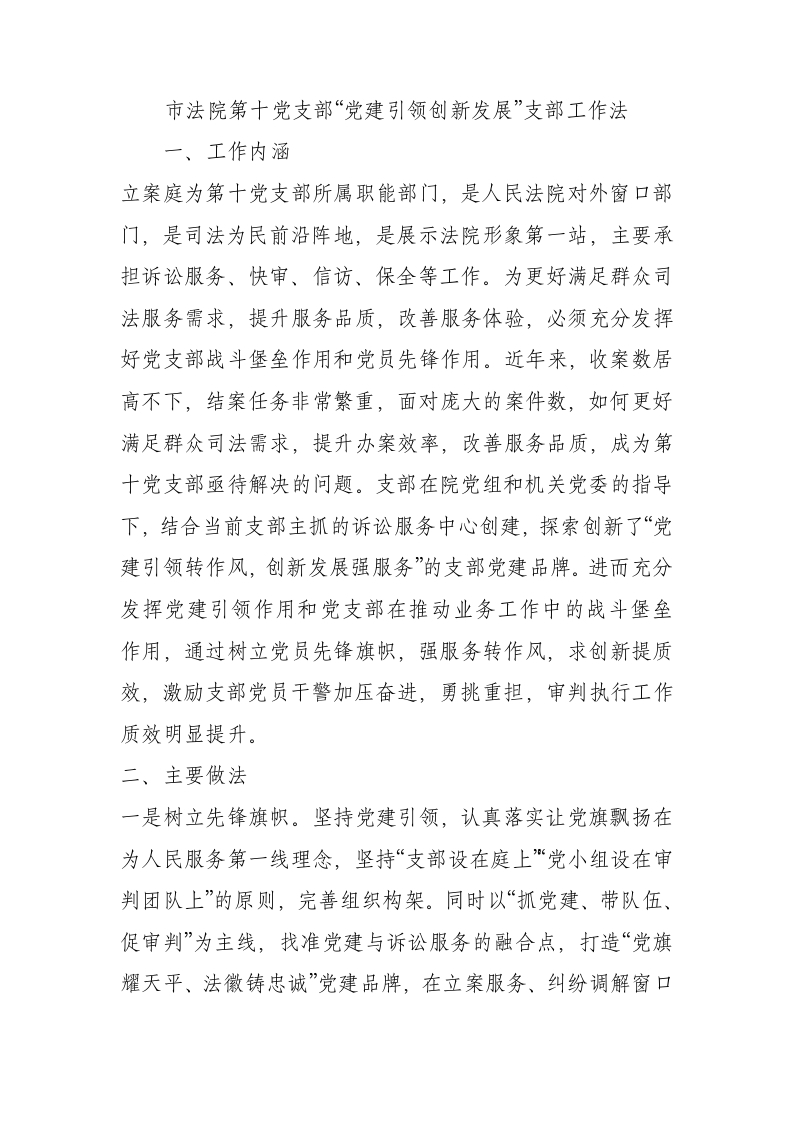 市法院第十党支部“党建引领创新发展”支部工作法

一、工作内涵

立案庭为第十党支部所属职能部门，是人民法院对外窗口部门，是司法为民前沿阵地，是展示法院形象第一站，主要承担诉讼服务、快审、信访、保全等工作。为更好满足群众司法服务需求，提升服务品质，改善服务体验，必须充分发挥好党支部战斗堡垒作用和党员先锋作用。近年来，收案数居高不下，结案任务非常繁重，面对庞大的案件数，如何更好满足群众司法需求，提升办案效率，改善服务品质，成为第十党支部亟待解决的问题。支部在院党组和机关党委的指导下，结合当前支部主抓的诉讼服务中心创建，探索创新了“党建引领转作风，创新发展强服务”的支部党建品牌。进而充分发挥党建引领作用和党支部在推动业务工作中的战斗堡垒作用，通过树立党员先锋旗帜，强服务转作风，求创新提质效，激励支部党员干警加压奋进，勇挑重担，审判执行工作质效明显提升。

二、主要做法

一是树立先锋旗帜。坚持党建引领，认真落实让党旗飘扬在为人民服务第一线理念，坚持“支部设在庭上”“党小组设在审判团队上”的原则，完善组织构架。同时以“抓党建、带队伍、促审判”为主线，找准党建与诉讼服务的融合点，打造“党旗耀天平、法徽铸忠诚”党建品牌，在立案服务、纠纷调解窗口